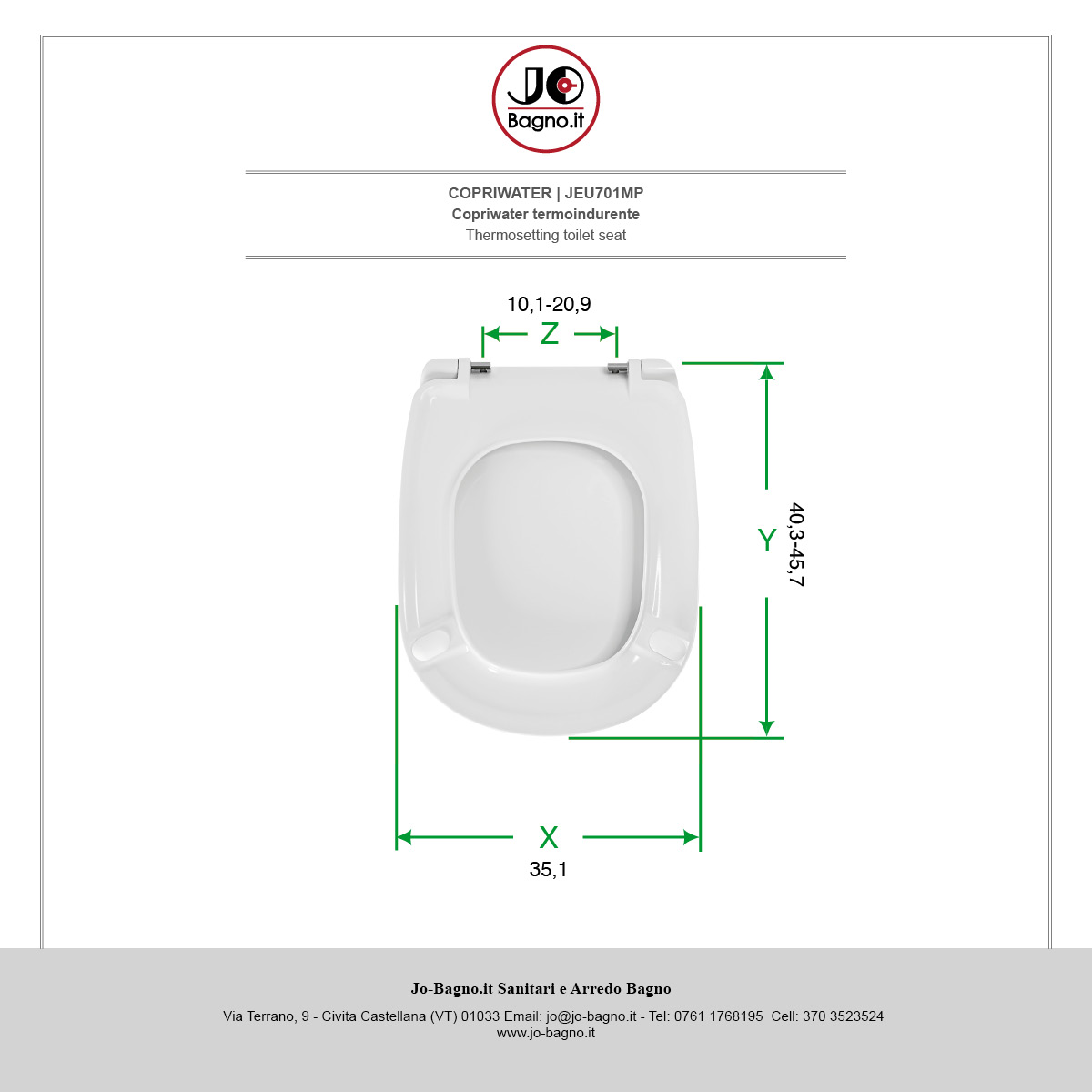 JO
Bagno.it

COPRIWATER | JEU701MP
Copriwater termoindurente
Thermosetting toilet seat

10,1-20,9
Z

Y
40,3-45,7

X
35,1

Jo-Bagno.it Sanitari e Arredo Bagno

Via Terrano, 9 - Civita Castellana (VT) 01033 Email: jo@jo-bagno.it - Tel: 0761 1768195 Cell: 370 3523524
www.jo-bagno.it